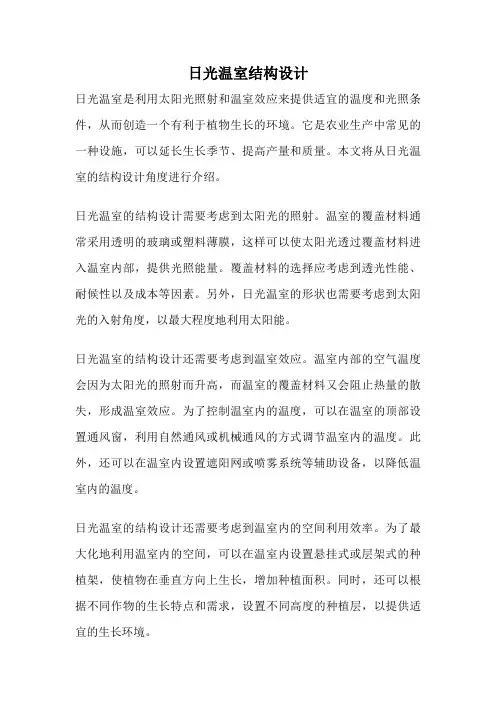 日光温室结构设计

日光温室是利用太阳光照射和温室效应来提供适宜的温度和光照条件，从而创造一个有利于植物生长的环境。它是农业生产中常见的一种设施，可以延长生长季节、提高产量和质量。本文将从日光温室的结构设计角度进行介绍。

日光温室的结构设计需要考虑到太阳光的照射。温室的覆盖材料通常采用透明的玻璃或塑料薄膜，这样可以使太阳光透过覆盖材料进入温室内部，提供光照能量。覆盖材料的选择应考虑到透光性能、耐候性以及成本等因素。另外，日光温室的形状也需要考虑到太阳光的入射角度，以最大程度地利用太阳能。

日光温室的结构设计还需要考虑到温室效应。温室内部的空气温度会因为太阳光的照射而升高，而温室的覆盖材料又会阻止热量的散失，形成温室效应。为了控制温室内的温度，可以在温室的顶部设置通风窗，利用自然通风或机械通风的方式调节温室内的温度。此外，还可以在温室内设置遮阳网或喷雾系统等辅助设备，以降低温室内的温度。

日光温室的结构设计还需要考虑到温室内的空间利用效率。为了最大化地利用温室内的空间，可以在温室内设置悬挂式或层架式的种植架，使植物在垂直方向上生长，增加种植面积。同时，还可以根据不同作物的生长特点和需求，设置不同高度的种植层，以提供适宜的生长环境。